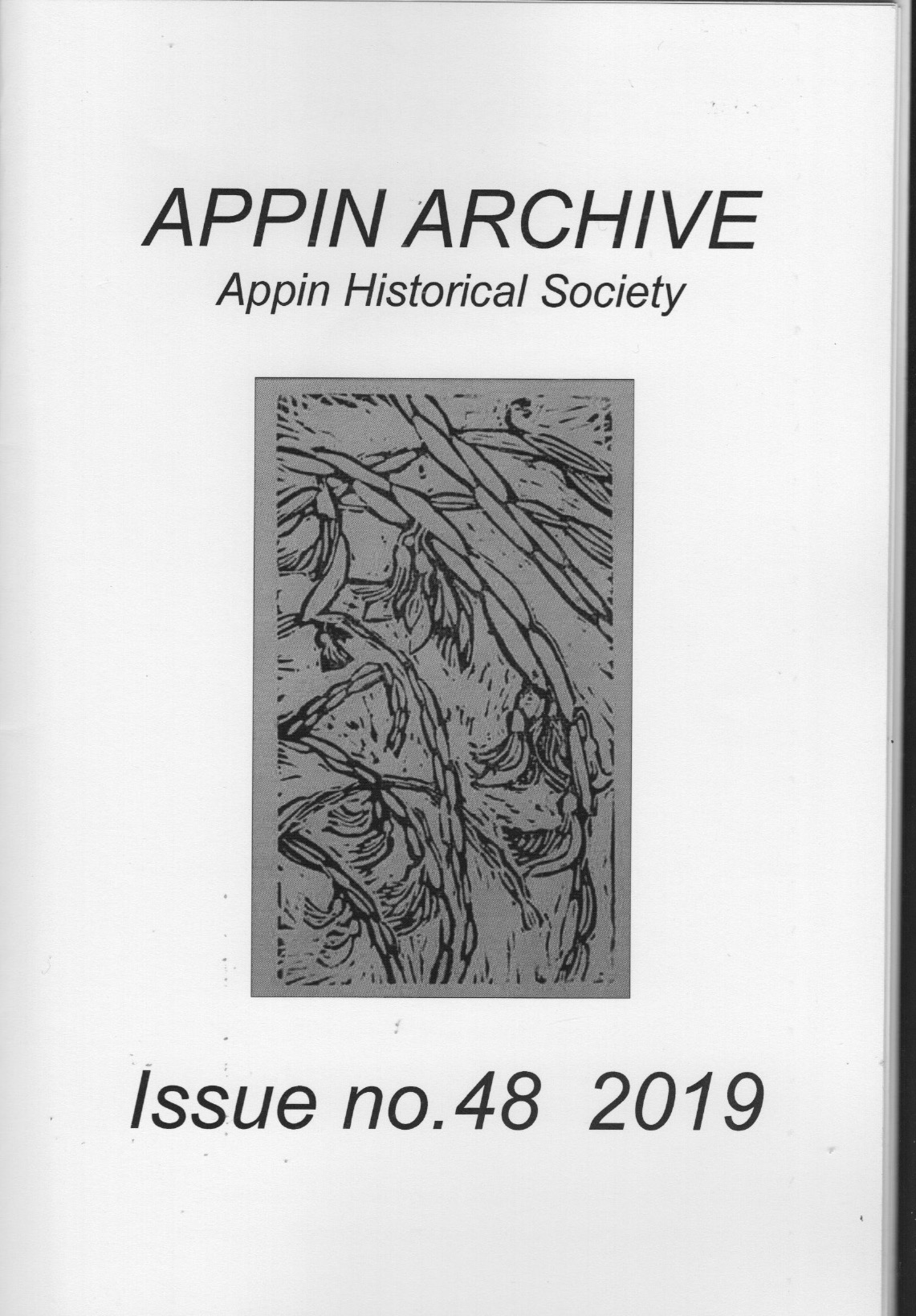 APPIN ARCHIVE
Appin Historical Society

Issue no.48 2019